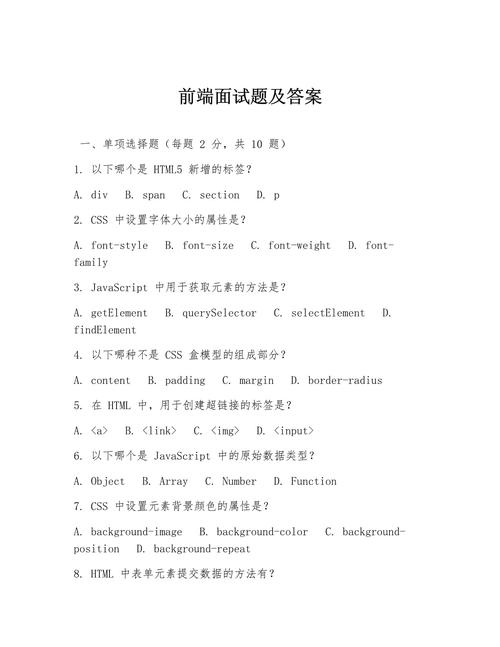 前端面试题及答案

一、单项选择题（每题 2 分，共 10 题）

1. 以下哪个是 HTML5 新增的标签？

A. div  B. span  C. section  D. p

2. CSS 中设置字体大小的属性是？

A. font-style  B. font-size  C. font-weight  D. font-family

3. JavaScript 中用于获取元素的方法是？

A. getElement  B. querySelector  C. selectElement  D. findElement

4. 以下哪种不是 CSS 盒模型的组成部分？

A. content  B. padding  C. margin  D. border-radius

5. 在 HTML 中，用于创建超链接的标签是？

A. <a>  B. <link>  C. <img>  D. <input>

6. 以下哪个是 JavaScript 中的原始数据类型？

A. Object  B. Array  C. Number  D. Function

7. CSS 中设置元素背景颜色的属性是？

A. background-image  B. background-color  C. background-position  D. background-repeat

8. HTML 中表单元素提交数据的方法有？